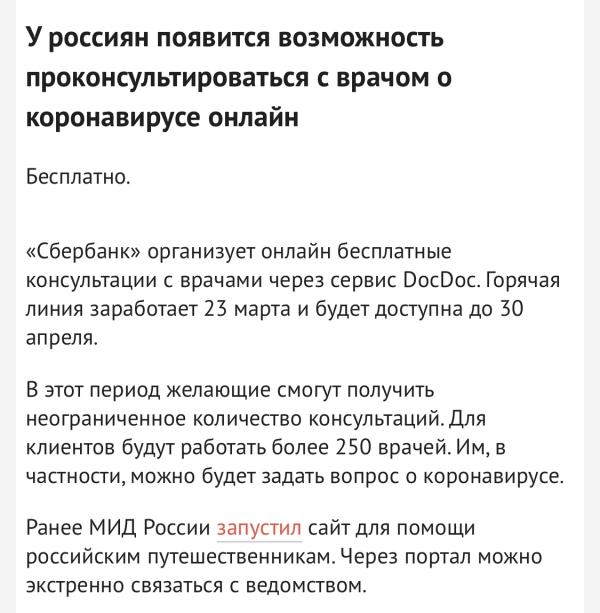 У россиян появится возможность проконсультироваться с врачом о коронавирусе онлайн

Бесплатно.

«Сбербанк» организует онлайн бесплатные консультации с врачами через сервис DocDoc. Горячая линия заработает 23 марта и будет доступна до 30 апреля.

В этот период желающие смогут получить неограниченное количество консультаций. Для клиентов будут работать более 250 врачей. Им, в частности, можно будет задать вопрос о коронавирусе.

Ранее МИД России запустил сайт для помощи российским путешественникам. Через портал можно экстренно связаться с ведомством.